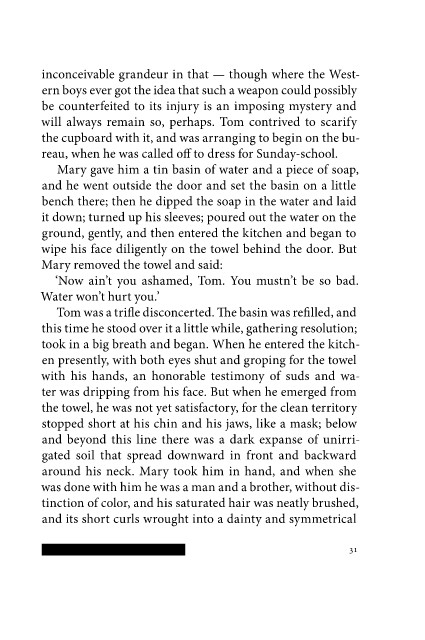 inconceivable grandeur in that — though where the Western boys ever got the idea that such a weapon could possibly be counterfeited to its injury is an imposing mystery and will always remain so, perhaps. Tom contrived to scarify the cupboard with it, and was arranging to begin on the bureau, when he was called off to dress for Sunday-school.

Mary gave him a tin basin of water and a piece of soap, and he went outside the door and set the basin on a little bench there; then he dipped the soap in the water and laid it down; turned up his sleeves; poured out the water on the ground, gently, and then entered the kitchen and began to wipe his face diligently on the towel behind the door. But Mary removed the towel and said:

'Now ain't you ashamed, Tom. You mustn't be so bad. Water won't hurt you.'

Tom was a trifle disconcerted. The basin was refilled, and this time he stood over it a little while, gathering resolution; took in a big breath and began. When he entered the kitchen presently, with both eyes shut and groping for the towel with his hands, an honorable testimony of suds and water was dripping from his face. But when he emerged from the towel, he was not yet satisfactory, for the clean territory stopped short at his chin and his jaws, like a mask; below and beyond this line there was a dark expanse of unirrigated soil that spread downward in front and backward around his neck. Mary took him in hand, and when she was done with him he was a man and a brother, without distinction of color, and his saturated hair was neatly brushed, and its short curls wrought into a dainty and symmetrical

31